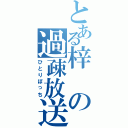 とある梓の過疎放送
ひとりぼっち